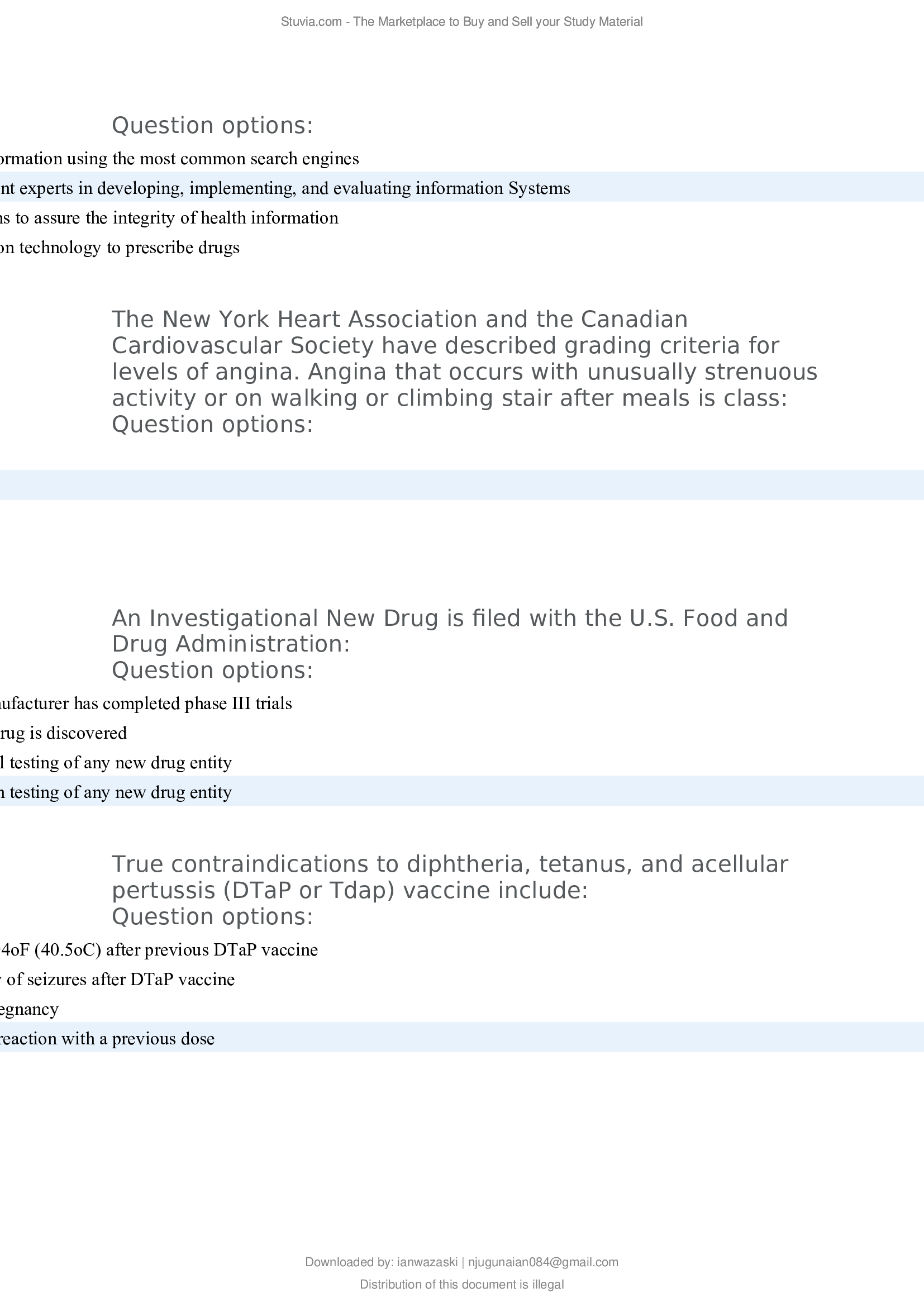 Stuvia.com - The Marketplace to Buy and Sell your Study Material

Question options:

ormation using the most common search engines

nt experts in developing, implementing, and evaluating information Systems

ns to assure the integrity of health information

on technology to prescribe drugs

The New York Heart Association and the Canadian Cardiovascular Society have described grading criteria for levels of angina. Angina that occurs with unusually strenuous activity or on walking or climbing stair after meals is class:
Question options:

An Investigational New Drug is filed with the U.S. Food and Drug Administration:
Question options:

nufacturer has completed phase III trials

rug is discovered

l testing of any new drug entity

n testing of any new drug entity

True contraindications to diphtheria, tetanus, and acellular pertussis (DTaP or Tdap) vaccine include:
Question options:

4oF (40.5oC) after previous DTaP vaccine

y of seizures after DTaP vaccine

egnancy

reaction with a previous dose

Downloaded by: ianwazaski | njugunaian084@gmail.com

Distribution of this document is illegal